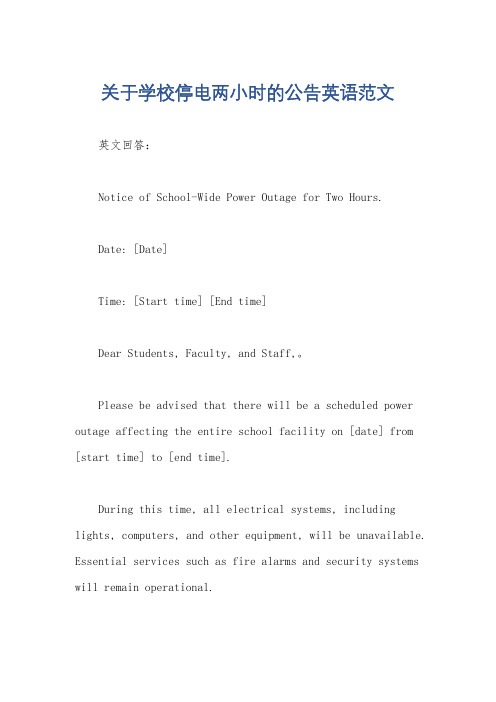 关于学校停电两小时的公告英语范文

英文回答：

Notice of School-Wide Power Outage for Two Hours.

Date: [Date]

Time: [Start time] [End time]

Dear Students, Faculty, and Staff,。

Please be advised that there will be a scheduled power outage affecting the entire school facility on [date] from [start time] to [end time].

During this time, all electrical systems, including lights, computers, and other equipment, will be unavailable. Essential services such as fire alarms and security systems will remain operational.